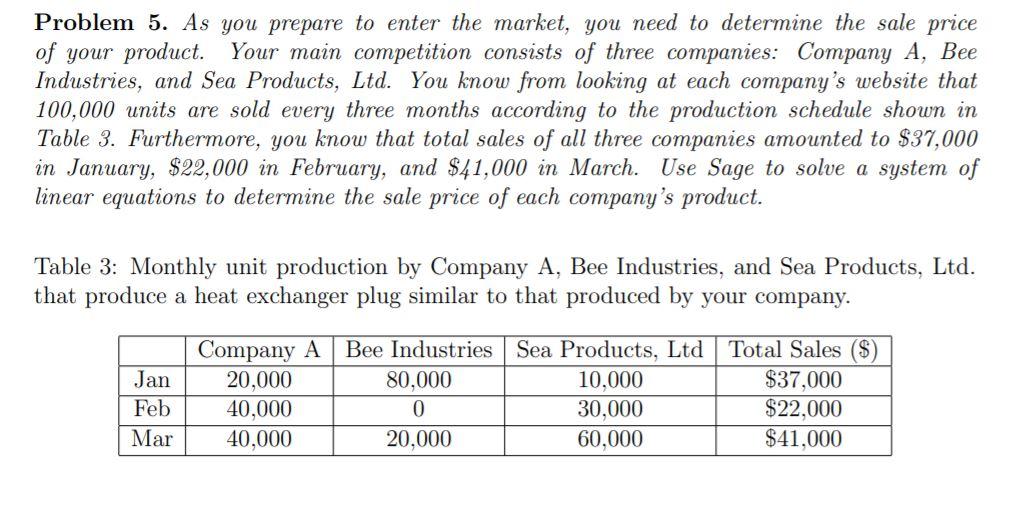 **Problem 5.** As you prepare to enter the market, you need to determine the sale price of your product. Your main competition consists of three companies: Company A, Bee Industries, and Sea Products, Ltd. You know from looking at each company's website that 100,000 units are sold every three months according to the production schedule shown in Table 3. Furthermore, you know that total sales of all three companies amounted to \$37,000 in January, \$22,000 in February, and \$41,000 in March. Use Sage to solve a system of linear equations to determine the sale price of each company's product.

Table 3: Monthly unit production by Company A, Bee Industries, and Sea Products, Ltd. that produce a heat exchanger plug similar to that produced by your company.

| | Company A | Bee Industries | Sea Products, Ltd | Total Sales (\$) |
|---|---|---|---|---|
| Jan | 20,000 | 80,000 | 10,000 | \$37,000 |
| Feb | 40,000 | 0 | 30,000 | \$22,000 |
| Mar | 40,000 | 20,000 | 60,000 | \$41,000 |